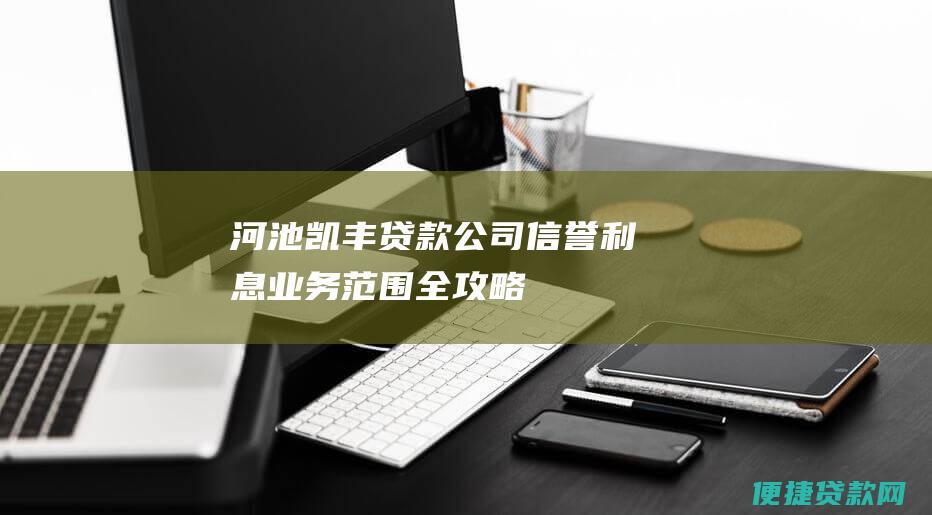 河池凯丰贷款公司信誉利息业务范围全攻略

便捷贷款网